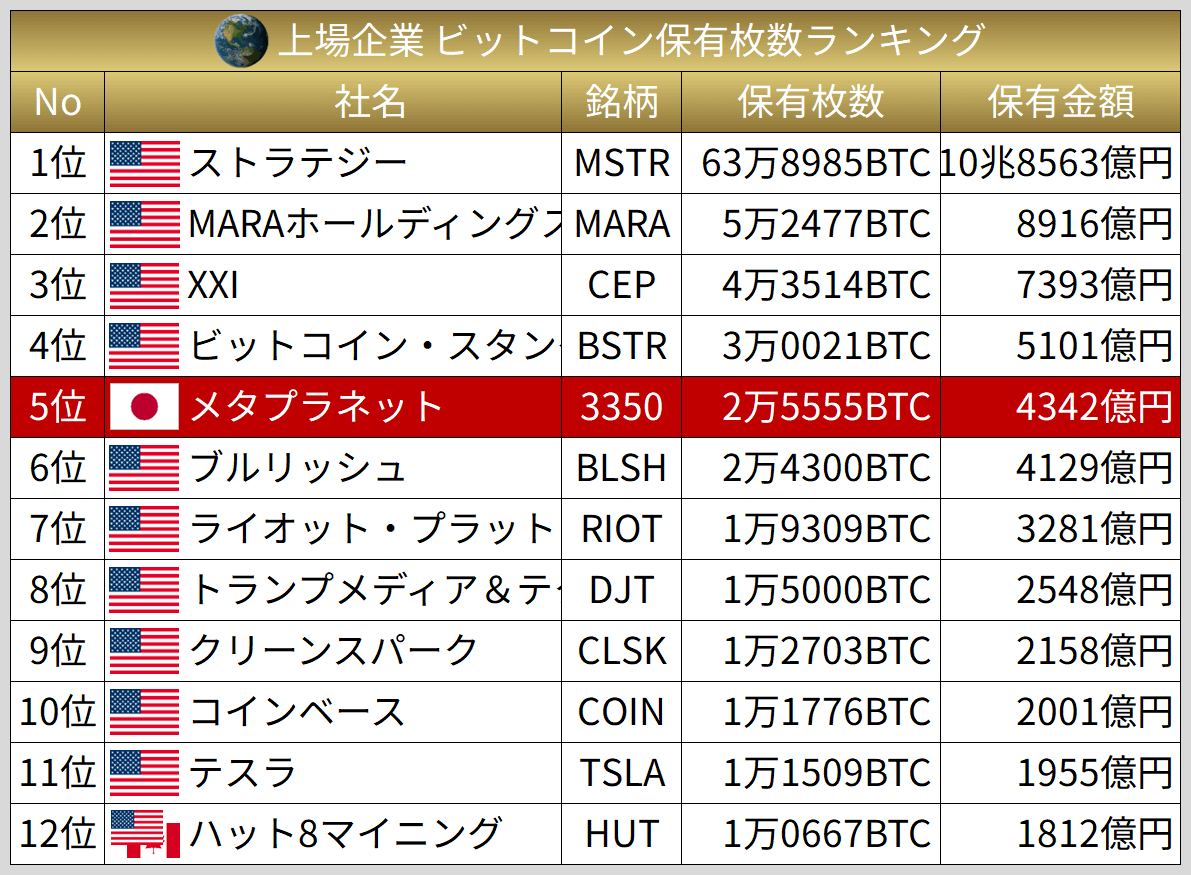 上場企業 ビットコイン保有枚数ランキング

| No | 社名 | 銘柄 | 保有枚数 | 保有金額 |
|---|---|---|---|---|
| 1位 | ストラテジー | MSTR | 63万8985BTC | 10兆8563億円 |
| 2位 | MARAホールディングス | MARA | 5万2477BTC | 8916億円 |
| 3位 | XXI | CEP | 4万3514BTC | 7393億円 |
| 4位 | ビットコイン・スタン | BSTR | 3万0021BTC | 5101億円 |
| 5位 | メタプラネット | 3350 | 2万5555BTC | 4342億円 |
| 6位 | ブルリッシュ | BLSH | 2万4300BTC | 4129億円 |
| 7位 | ライオット・プラット | RIOT | 1万9309BTC | 3281億円 |
| 8位 | トランプメディア＆テ | DJT | 1万5000BTC | 2548億円 |
| 9位 | クリーンスパーク | CLSK | 1万2703BTC | 2158億円 |
| 10位 | コインベース | COIN | 1万1776BTC | 2001億円 |
| 11位 | テスラ | TSLA | 1万1509BTC | 1955億円 |
| 12位 | ハット8マイニング | HUT | 1万0667BTC | 1812億円 |